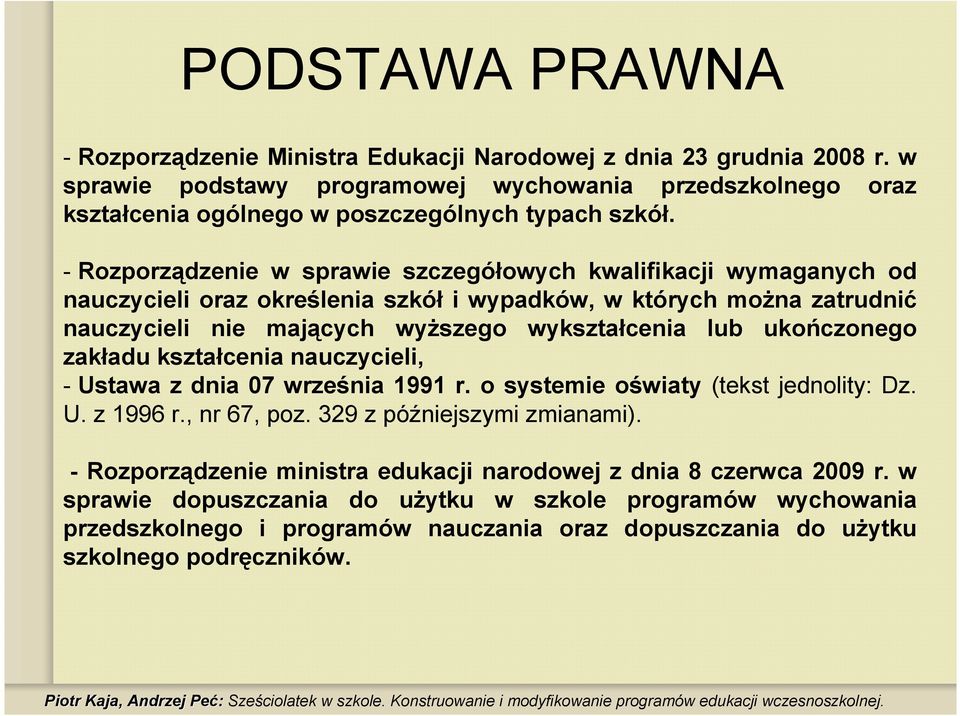 PODSTAWA PRAWNA

- Rozporządzenie Ministra Edukacji Narodowej z dnia 23 grudnia 2008 r. w sprawie podstawy programowej wychowania przedszkolnego oraz kształcenia ogólnego w poszczególnych typach szkół.

- Rozporządzenie w sprawie szczegółowych kwalifikacji wymaganych od nauczycieli oraz określenia szkół i wypadków, w których można zatrudnić nauczycieli nie mających wyższego wykształcenia lub ukończonego zakładu kształcenia nauczycieli,
- Ustawa z dnia 07 września 1991 r. o systemie oświaty (tekst jednolity: Dz. U. z 1996 r., nr 67, poz. 329 z późniejszymi zmianami).

- Rozporządzenie ministra edukacji narodowej z dnia 8 czerwca 2009 r. w sprawie dopuszczania do użytku w szkole programów wychowania przedszkolnego i programów nauczania oraz dopuszczania do użytku szkolnego podręczników.

Piotr Kaja, Andrzej Peć: Sześciolatek w szkole. Konstruowanie i modyfikowanie programów edukacji wczesnoszkolnej.